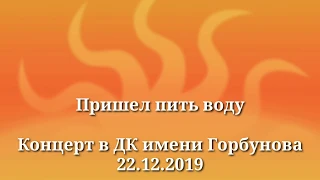 Пришел пить воду

Концерт в ДК имени Горбунова
22.12.2019